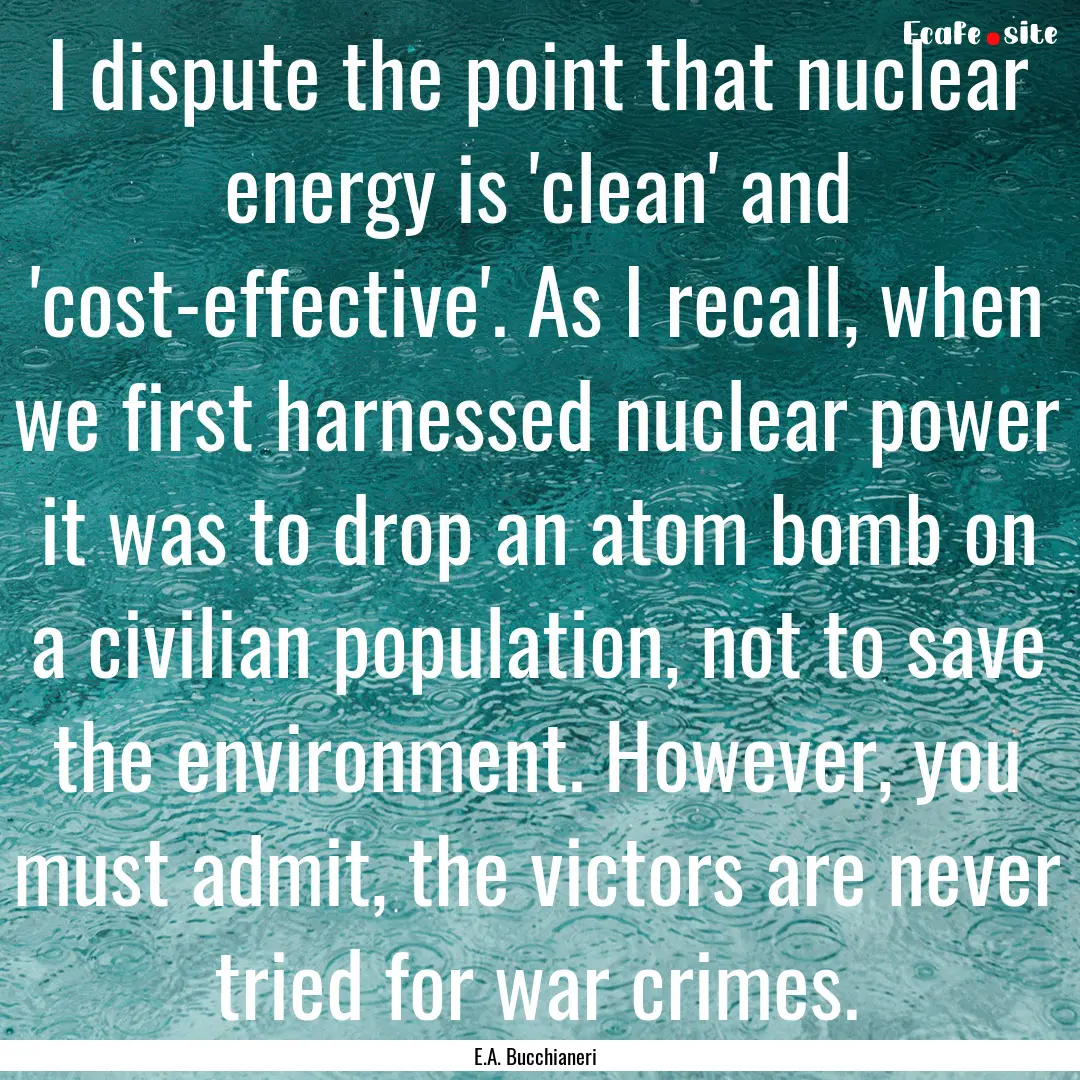 EcaFe.site

I dispute the point that nuclear energy is 'clean' and 'cost-effective'. As I recall, when we first harnessed nuclear power it was to drop an atom bomb on a civilian population, not to save the environment. However, you must admit, the victors are never tried for war crimes.

E.A. Bucchianeri